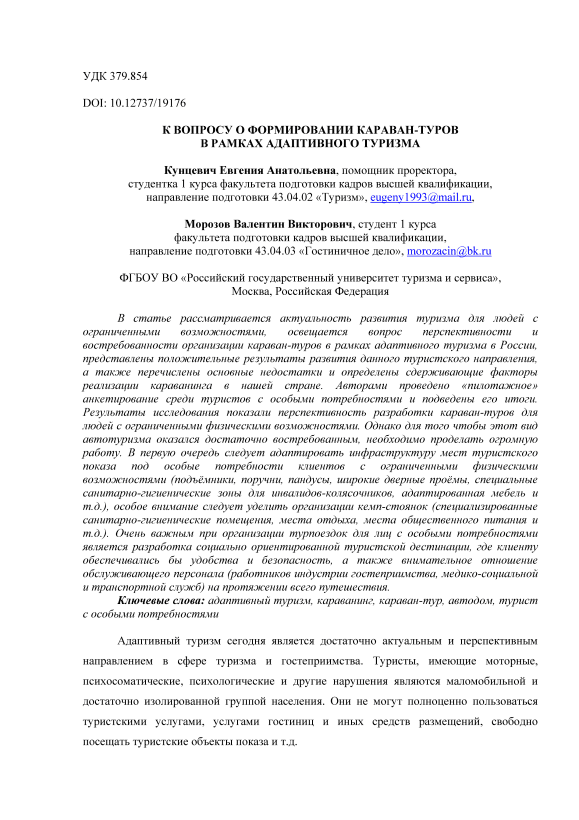 УДК 379.854

DOI: 10.12737/19176

К ВОПРОСУ О ФОРМИРОВАНИИ КАРАВАН-ТУРОВ В РАМКАХ АДАПТИВНОГО ТУРИЗМА

Кунцевич Евгения Анатольевна, помощник проректора, студентка 1 курса факультета подготовки кадров высшей квалификации, направление подготовки 43.04.02 «Туризм», eugeny1993@mail.ru,

Морозов Валентин Викторович, студент 1 курса факультета подготовки кадров высшей квалификации, направление подготовки 43.04.03 «Гостиничное дело», morozacin@bk.ru

ФГБОУ ВО «Российский государственный университет туризма и сервиса», Москва, Российская Федерация

В статье рассматривается актуальность развития туризма для людей с ограниченными возможностями, освещается вопрос перспективности и востребованности организации караван-туров в рамках адаптивного туризма в России, представлены положительные результаты развития данного туристского направления, а также перечислены основные недостатки и определены сдерживающие факторы реализации караванинга в нашей стране. Авторами проведено «пилотажное» анкетирование среди туристов с особыми потребностями и подведены его итоги. Результаты исследования показали перспективность разработки караван-туров для людей с ограниченными физическими возможностями. Однако для того чтобы этот вид автотуризма оказался достаточно востребованным, необходимо проделать огромную работу. В первую очередь следует адаптировать инфраструктуру мест туристского показа под особые потребности клиентов с ограниченными физическими возможностями (подъёмники, поручни, пандусы, широкие дверные проёмы, специальные санитарно-гигиенические зоны для инвалидов-колясочников, адаптированная мебель и т.д.), особое внимание следует уделить организации кемп-стоянок (специализированные санитарно-гигиенические помещения, места отдыха, места общественного питания и т.д.). Очень важным при организации турпоездок для лиц с особыми потребностями является разработка социально ориентированной туристской дестинации, где клиенту обеспечивались бы удобства и безопасность, а также внимательное отношение обслуживающего персонала (работников индустрии гостеприимства, медико-социальной и транспортной служб) на протяжении всего путешествия.

Ключевые слова: адаптивный туризм, караванинг, караван-тур, автодом, турист с особыми потребностями

Адаптивный туризм сегодня является достаточно актуальным и перспективным направлением в сфере туризма и гостеприимства. Туристы, имеющие моторные, психосоматические, психологические и другие нарушения являются маломобильной и достаточно изолированной группой населения. Они не могут полноценно пользоваться туристскими услугами, услугами гостиниц и иных средств размещений, свободно посещать туристские объекты показа и т.д.